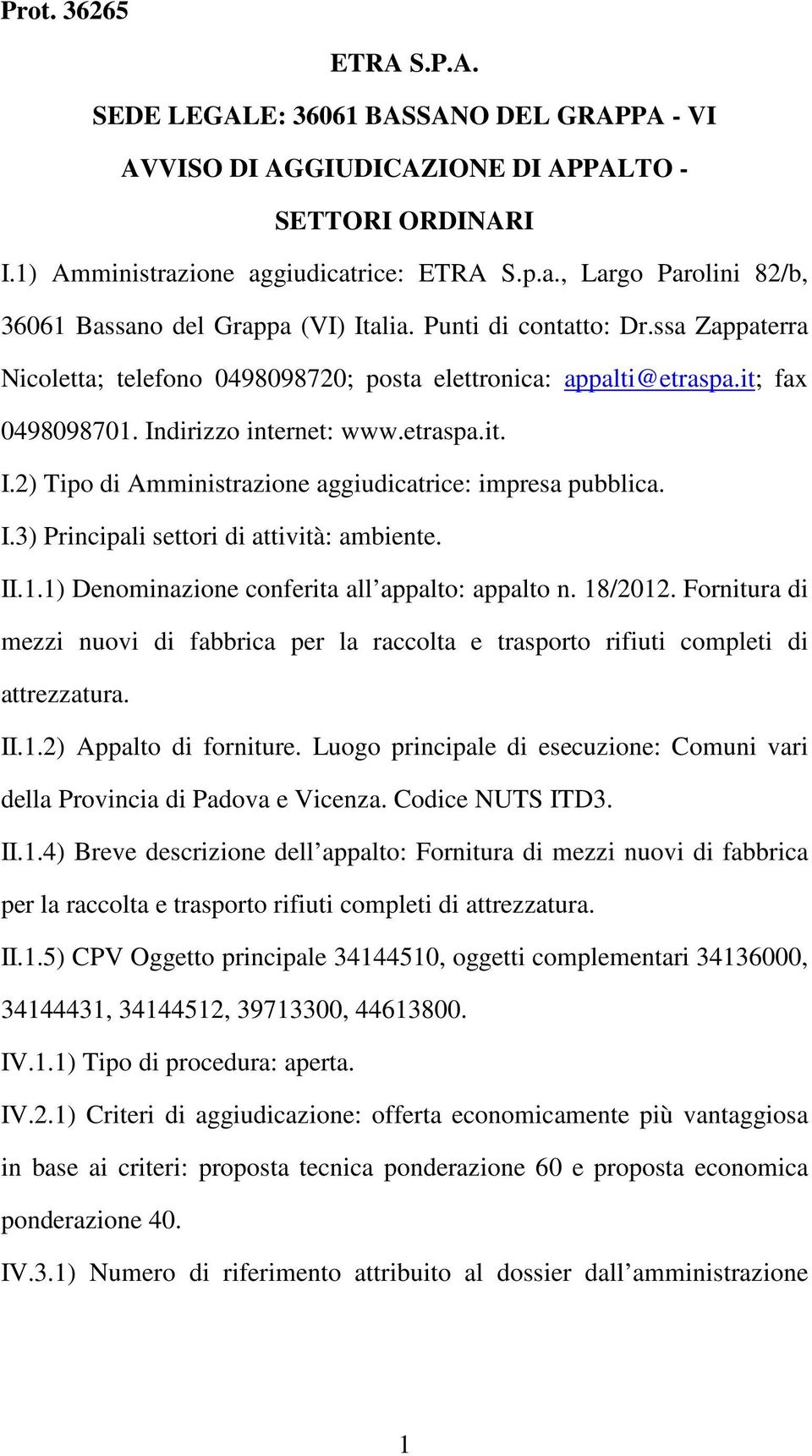 Prot. 36265

ETRA S.P.A.

SEDE LEGALE: 36061 BASSANO DEL GRAPPA - VI

AVVISO DI AGGIUDICAZIONE DI APPALTO - SETTORI ORDINARI

I.1) Amministrazione aggiudicatrice: ETRA S.p.a., Largo Parolini 82/b, 36061 Bassano del Grappa (VI) Italia. Punti di contatto: Dr.ssa Zappaterra Nicoletta; telefono 0498098720; posta elettronica: appalti@etraspa.it; fax 0498098701. Indirizzo internet: www.etraspa.it.

I.2) Tipo di Amministrazione aggiudicatrice: impresa pubblica.

I.3) Principali settori di attività: ambiente.

II.1.1) Denominazione conferita all appalto: appalto n. 18/2012. Fornitura di mezzi nuovi di fabbrica per la raccolta e trasporto rifiuti completi di attrezzatura.

II.1.2) Appalto di forniture. Luogo principale di esecuzione: Comuni vari della Provincia di Padova e Vicenza. Codice NUTS ITD3.

II.1.4) Breve descrizione dell appalto: Fornitura di mezzi nuovi di fabbrica per la raccolta e trasporto rifiuti completi di attrezzatura.

II.1.5) CPV Oggetto principale 34144510, oggetti complementari 34136000, 34144431, 34144512, 39713300, 44613800.

IV.1.1) Tipo di procedura: aperta.

IV.2.1) Criteri di aggiudicazione: offerta economicamente più vantaggiosa in base ai criteri: proposta tecnica ponderazione 60 e proposta economica ponderazione 40.

IV.3.1) Numero di riferimento attribuito al dossier dall amministrazione

1